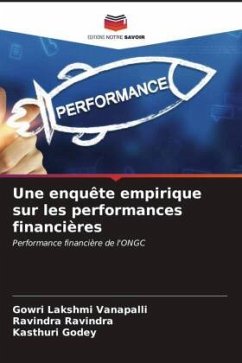 EDITIONS NOTRE SAVOIR

PERFORMANCE

Une enquête empirique sur les performances financières

Performance financière de l'ONGC

Gowri Lakshmi Vanapalli
Ravindra Ravindra
Kasthuri Godey